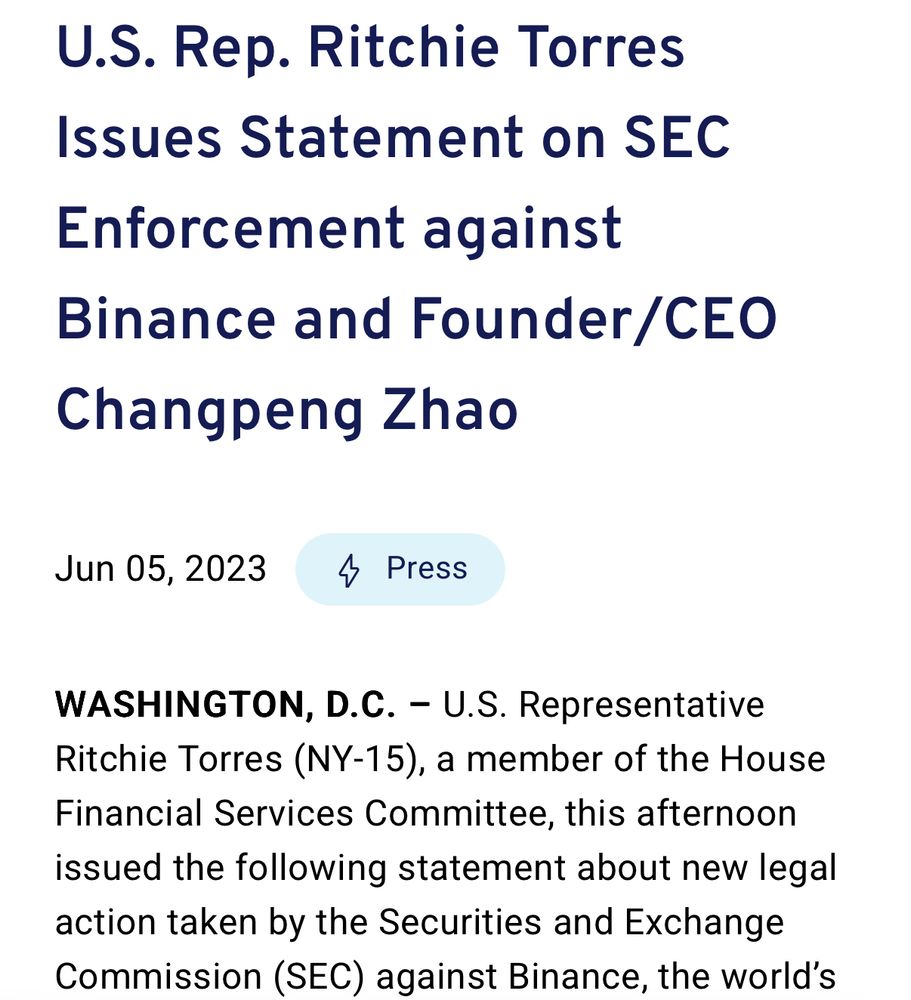 U.S. Rep. Ritchie Torres Issues Statement on SEC Enforcement against Binance and Founder/CEO Changpeng Zhao

Jun 05, 2023

Press

WASHINGTON, D.C. – U.S. Representative Ritchie Torres (NY-15), a member of the House Financial Services Committee, this afternoon issued the following statement about new legal action taken by the Securities and Exchange Commission (SEC) against Binance, the world's